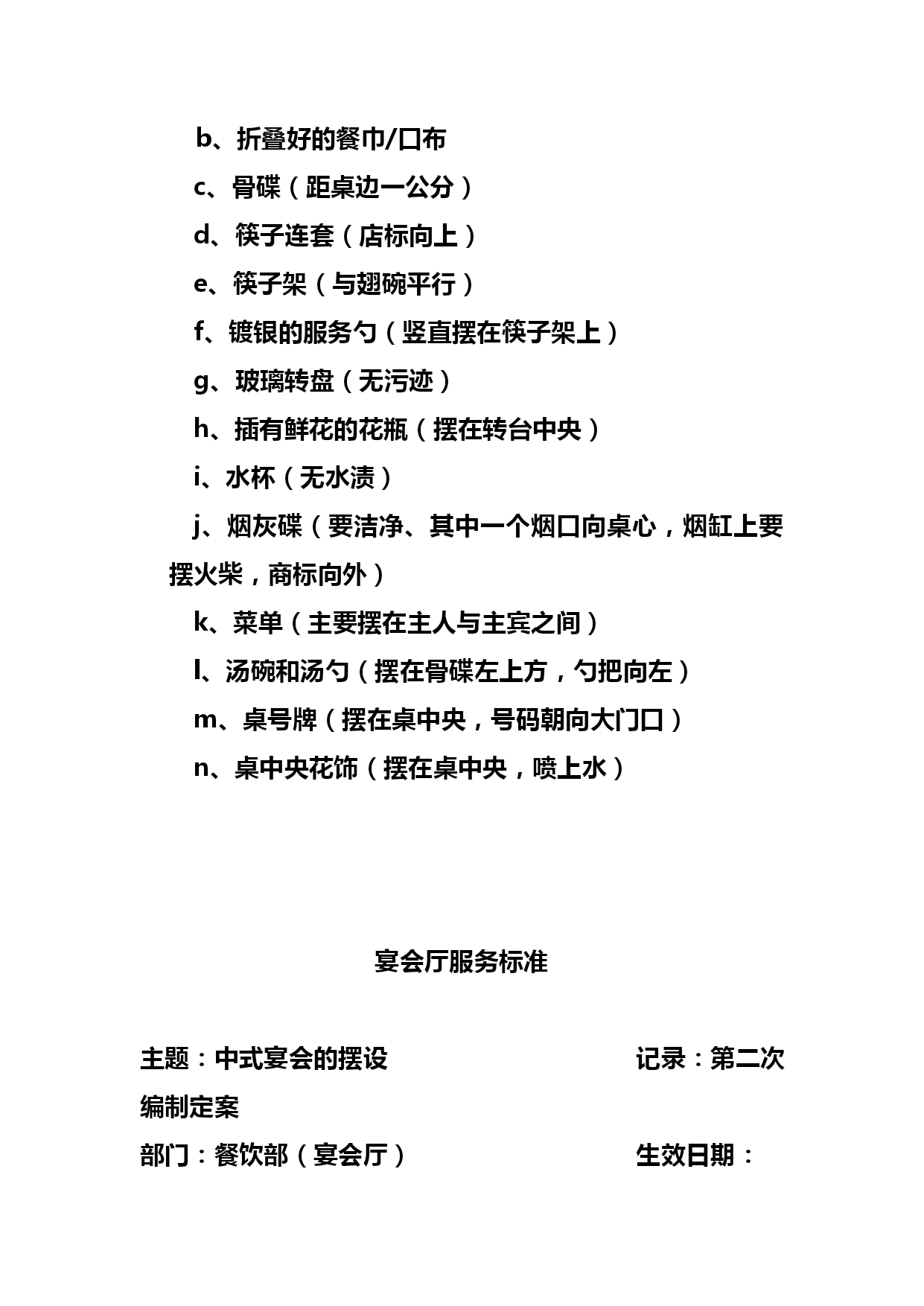 b、折叠好的餐巾/口布

c、骨碟（距桌边一公分）

d、筷子连套（店标向上）

e、筷子架（与翅碗平行）

f、镀银的服务勺（竖直摆在筷子架上）

g、玻璃转盘（无污迹）

h、插有鲜花的花瓶（摆在转台中央）

i、水杯（无水渍）

j、烟灰碟（要洁净、其中一个烟口向桌心，烟缸上要摆火柴，商标向外）

k、菜单（主要摆在主人与主宾之间）

l、汤碗和汤勺（摆在骨碟左上方，勺把向左）

m、桌号牌（摆在桌中央，号码朝向大门口）

n、桌中央花饰（摆在桌中央，喷上水）

宴会厅服务标准

主题：中式宴会的摆设 记录：第二次编制定案

部门：餐饮部（宴会厅） 生效日期：